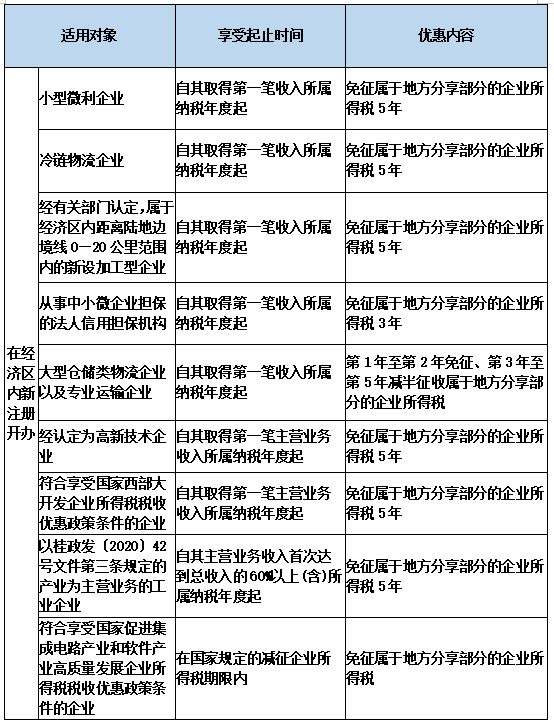 | 适用对象 | | 享受起止时间 | 优惠内容 |
|---|---|---|---|
| 在经济区内新注册开办 | 小型微利企业 | 自其取得第一笔收入所属纳税年度起 | 免征属于地方分享部分的企业所得税 5 年 |
| | 冷链物流企业 | 自其取得第一笔收入所属纳税年度起 | 免征属于地方分享部分的企业所得税 5 年 |
| | 经有关部门认定，属于经济区内距离陆地边境线 0—20 公里范围内的新设加工型企业 | 自其取得第一笔收入所属纳税年度起 | 免征属于地方分享部分的企业所得税 5 年 |
| | 从事中小微企业担保的法人信用担保机构 | 自其取得第一笔收入所属纳税年度起 | 免征属于地方分享部分的企业所得税 3 年 |
| | 大型仓储类物流企业以及专业运输企业 | 自其取得第一笔收入所属纳税年度起 | 第 1 年至第 2 年免征、第 3 年至第 5 年减半征收属于地方分享部分的企业所得税 |
| | 经认定为高新技术企业 | 自其取得第一笔主营业务收入所属纳税年度起 | 免征属于地方分享部分的企业所得税 5 年 |
| | 符合享受国家西部大开发企业所得税税收优惠政策条件的企业 | 自其取得第一笔主营业务收入所属纳税年度起 | 免征属于地方分享部分的企业所得税 5 年 |
| | 以桂政发〔2020〕42 号文件第三条规定的产业为主营业务的工业企业 | 自其主营业务收入首次达到总收入的 60%以上(含)所属纳税年度起 | 免征属于地方分享部分的企业所得税 5 年 |
| | 符合享受国家促进集成电路产业和软件产业高质量发展企业所得税税收优惠政策条件的企业 | 在国家规定的减征企业所得税期限内 | 免征属于地方分享部分的企业所得税 |